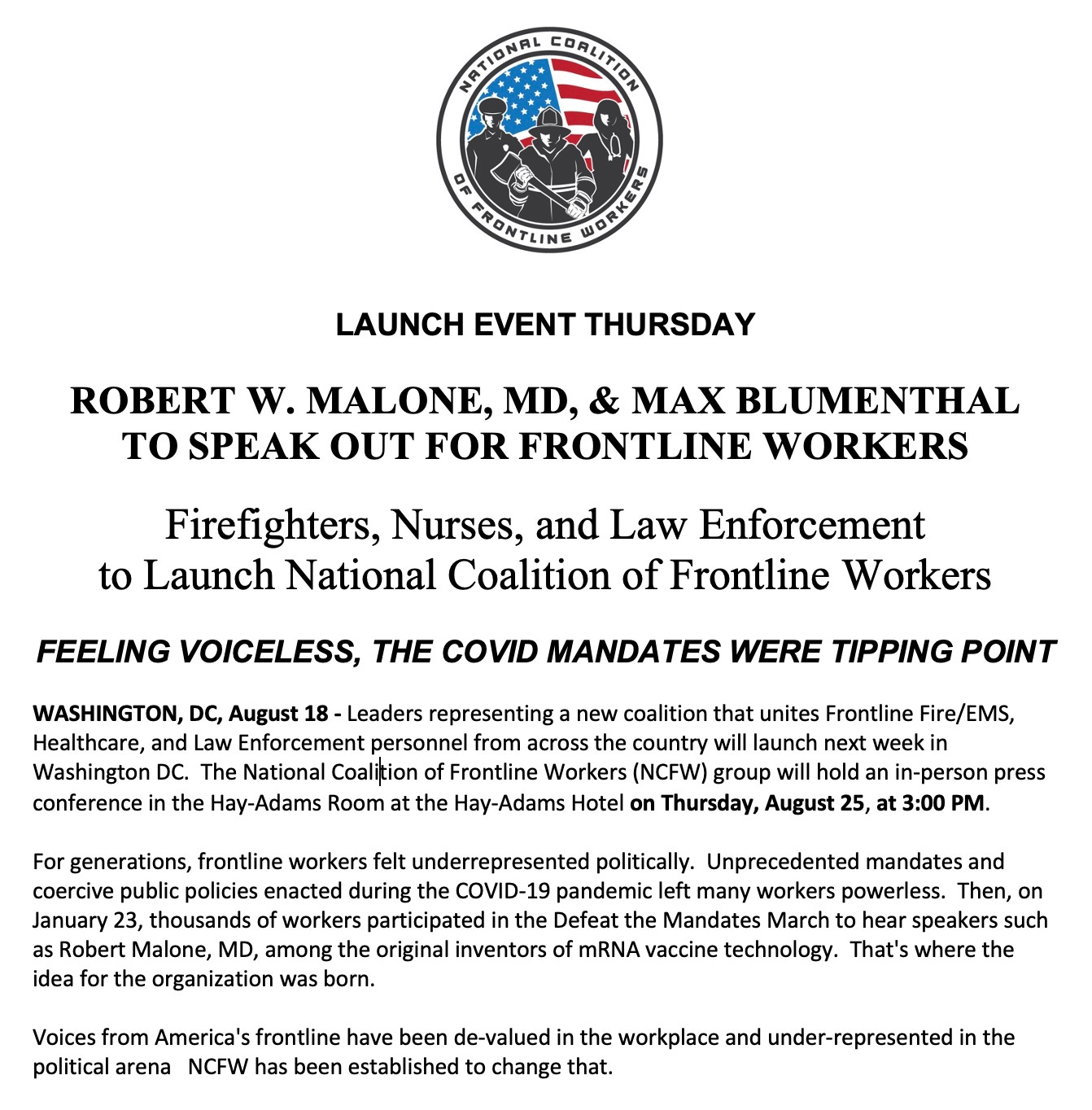 NATIONAL COALITION OF FRONTLINE WORKERS

LAUNCH EVENT THURSDAY

ROBERT W. MALONE, MD, & MAX BLUMENTHAL TO SPEAK OUT FOR FRONTLINE WORKERS

Firefighters, Nurses, and Law Enforcement to Launch National Coalition of Frontline Workers

FEELING VOICELESS, THE COVID MANDATES WERE TIPPING POINT

WASHINGTON, DC, August 18 - Leaders representing a new coalition that unites Frontline Fire/EMS, Healthcare, and Law Enforcement personnel from across the country will launch next week in Washington DC. The National Coalition of Frontline Workers (NCFW) group will hold an in-person press conference in the Hay-Adams Room at the Hay-Adams Hotel on Thursday, August 25, at 3:00 PM.

For generations, frontline workers felt underrepresented politically. Unprecedented mandates and coercive public policies enacted during the COVID-19 pandemic left many workers powerless. Then, on January 23, thousands of workers participated in the Defeat the Mandates March to hear speakers such as Robert Malone, MD, among the original inventors of mRNA vaccine technology. That's where the idea for the organization was born.

Voices from America's frontline have been de-valued in the workplace and under-represented in the political arena NCFW has been established to change that.